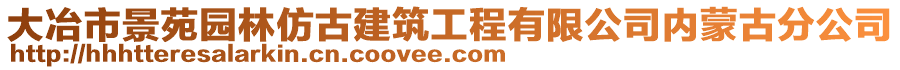 大冶市景苑园林仿古建筑工程有限公司内蒙古分公司
http://hhhtteresalarkin.cn.coovee.com